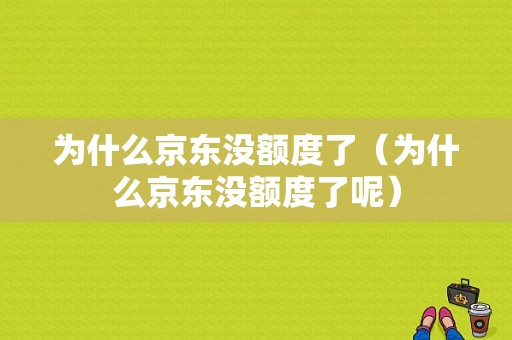 为什么京东没额度了（为什么京东没额度了呢）